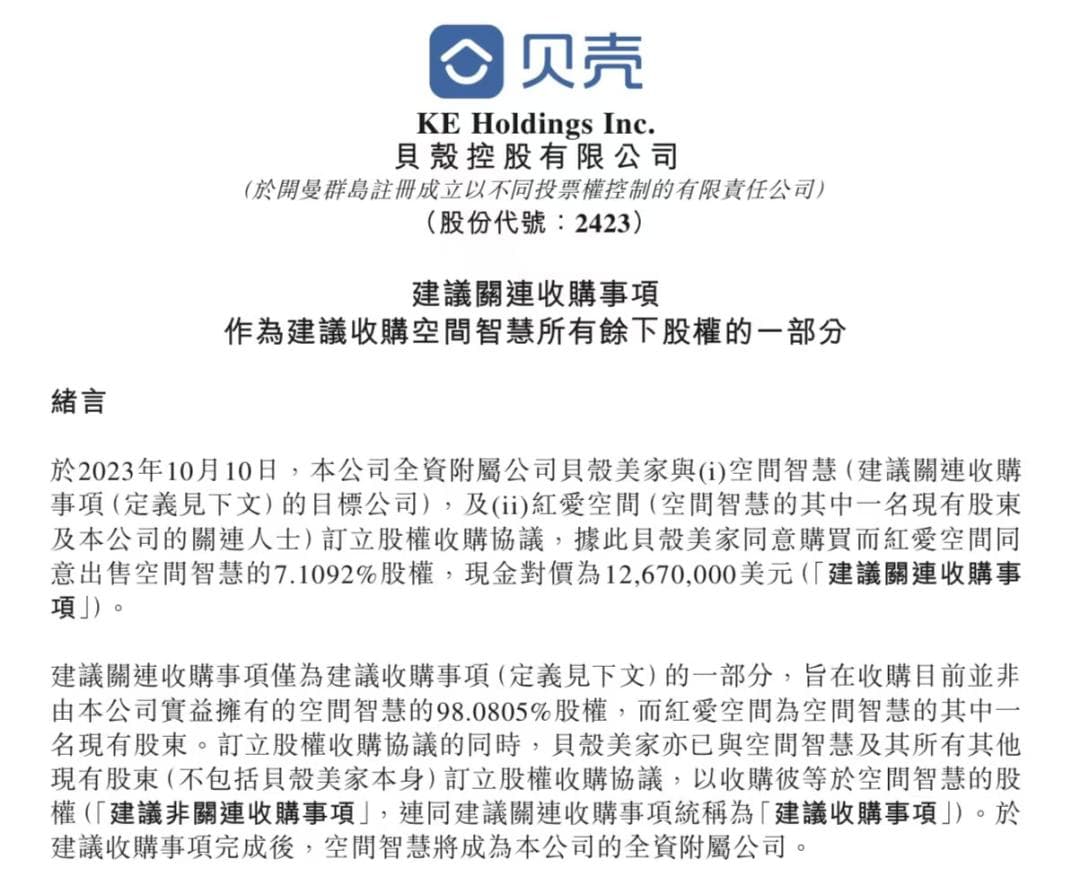 贝壳

KE Holdings Inc.
貝殼控股有限公司
(於開曼群島註冊成立以不同投票權控制的有限責任公司)
(股份代號：2423)

建議關連收購事項
作為建議收購空間智慧所有餘下股權的一部分

緒言

於2023年10月10日，本公司全資附屬公司貝殼美家與(i)空間智慧(建議關連收購事項(定義見下文)的目標公司)，及(ii)紅愛空間(空間智慧的其中一名現有股東及本公司的關連人士)訂立股權收購協議，據此貝殼美家同意購買而紅愛空間同意出售空間智慧的7.1092%股權，現金對價為12,670,000美元(「建議關連收購事項」)。

建議關連收購事項僅為建議收購事項(定義見下文)的一部分，旨在收購目前並非由本公司實益擁有的空間智慧的98.0805%股權，而紅愛空間為空間智慧的其中一名現有股東。訂立股權收購協議的同時，貝殼美家亦已與空間智慧及其所有其他現有股東(不包括貝殼美家本身)訂立股權收購協議，以收購彼等於空間智慧的股權(「建議非關連收購事項」，連同建議關連收購事項統稱為「建議收購事項」)。於建議收購事項完成後，空間智慧將成為本公司的全資附屬公司。